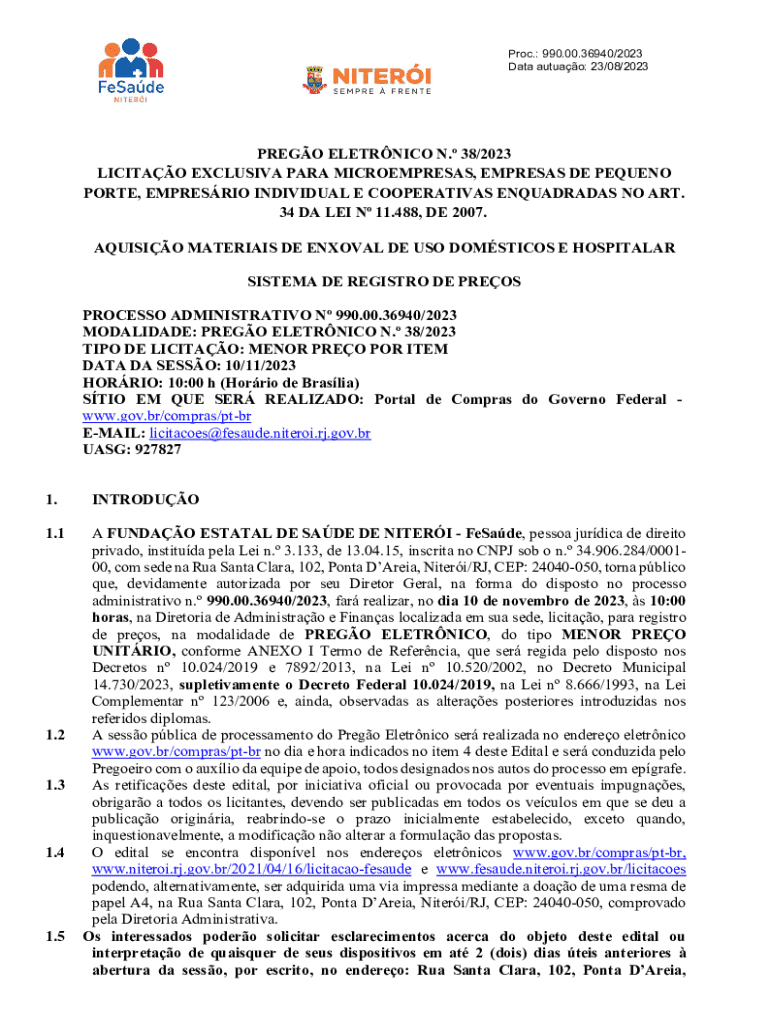 FeSaúde
NITERÓI

NITERÓI
SEMPRE À FRENTE

Proc.: 990.00.36940/2023
Data autuação: 23/08/2023

PREGÃO ELETRÔNICO N.º 38/2023
LICITAÇÃO EXCLUSIVA PARA MICROEMPRESAS, EMPRESAS DE PEQUENO PORTE, EMPRESÁRIO INDIVIDUAL E COOPERATIVAS ENQUADRADAS NO ART. 34 DA LEI Nº 11.488, DE 2007.

AQUISIÇÃO MATERIAIS DE ENXOVAL DE USO DOMÉSTICOS E HOSPITALAR

SISTEMA DE REGISTRO DE PREÇOS

PROCESSO ADMINISTRATIVO Nº 990.00.36940/2023
MODALIDADE: PREGÃO ELETRÔNICO N.º 38/2023
TIPO DE LICITAÇÃO: MENOR PREÇO POR ITEM
DATA DA SESSÃO: 10/11/2023
HORÁRIO: 10:00 h (Horário de Brasília)
SÍTIO EM QUE SERÁ REALIZADO: Portal de Compras do Governo Federal - www.gov.br/compras/pt-br
E-MAIL: licitacoes@fesaude.niteroi.rj.gov.br
UASG: 927827

1. INTRODUÇÃO

1.1 A FUNDAÇÃO ESTATAL DE SAÚDE DE NITERÓI - FeSaúde, pessoa jurídica de direito privado, instituída pela Lei n.º 3.133, de 13.04.15, inscrita no CNPJ sob o n.º 34.906.284/0001-00, com sede na Rua Santa Clara, 102, Ponta D'Areia, Niterói/RJ, CEP: 24040-050, torna público que, devidamente autorizada por seu Diretor Geral, na forma do disposto no processo administrativo n.º 990.00.36940/2023, fará realizar, no dia 10 de novembro de 2023, às 10:00 horas, na Diretoria de Administração e Finanças localizada em sua sede, licitação, para registro de preços, na modalidade de PREGÃO ELETRÔNICO, do tipo MENOR PREÇO UNITÁRIO, conforme ANEXO I Termo de Referência, que será regida pelo disposto nos Decretos nº 10.024/2019 e 7892/2013, na Lei nº 10.520/2002, no Decreto Municipal 14.730/2023, supletivamente o Decreto Federal 10.024/2019, na Lei nº 8.666/1993, na Lei Complementar nº 123/2006 e, ainda, observadas as alterações posteriores introduzidas nos referidos diplomas.
1.2 A sessão pública de processamento do Pregão Eletrônico será realizada no endereço eletrônico www.gov.br/compras/pt-br no dia e hora indicados no item 4 deste Edital e será conduzida pelo Pregoeiro com o auxílio da equipe de apoio, todos designados nos autos do processo em epígrafe.
1.3 As retificações deste edital, por iniciativa oficial ou provocada por eventuais impugnações, obrigarão a todos os licitantes, devendo ser publicadas em todos os veículos em que se deu a publicação originária, reabrindo-se o prazo inicialmente estabelecido, exceto quando, inquestionavelmente, a modificação não alterar a formulação das propostas.
1.4 O edital se encontra disponível nos endereços eletrônicos www.gov.br/compras/pt-br, www.niteroi.rj.gov.br/2021/04/16/licitacao-fesaude e www.fesaude.niteroi.rj.gov.br/licitacoes podendo, alternativamente, ser adquirida uma via impressa mediante a doação de uma resma de papel A4, na Rua Santa Clara, 102, Ponta D'Areia, Niterói/RJ, CEP: 24040-050, comprovado pela Diretoria Administrativa.
1.5 Os interessados poderão solicitar esclarecimentos acerca do objeto deste edital ou interpretação de quaisquer de seus dispositivos em até 2 (dois) dias úteis anteriores à abertura da sessão, por escrito, no endereço: Rua Santa Clara, 102, Ponta D'Areia,